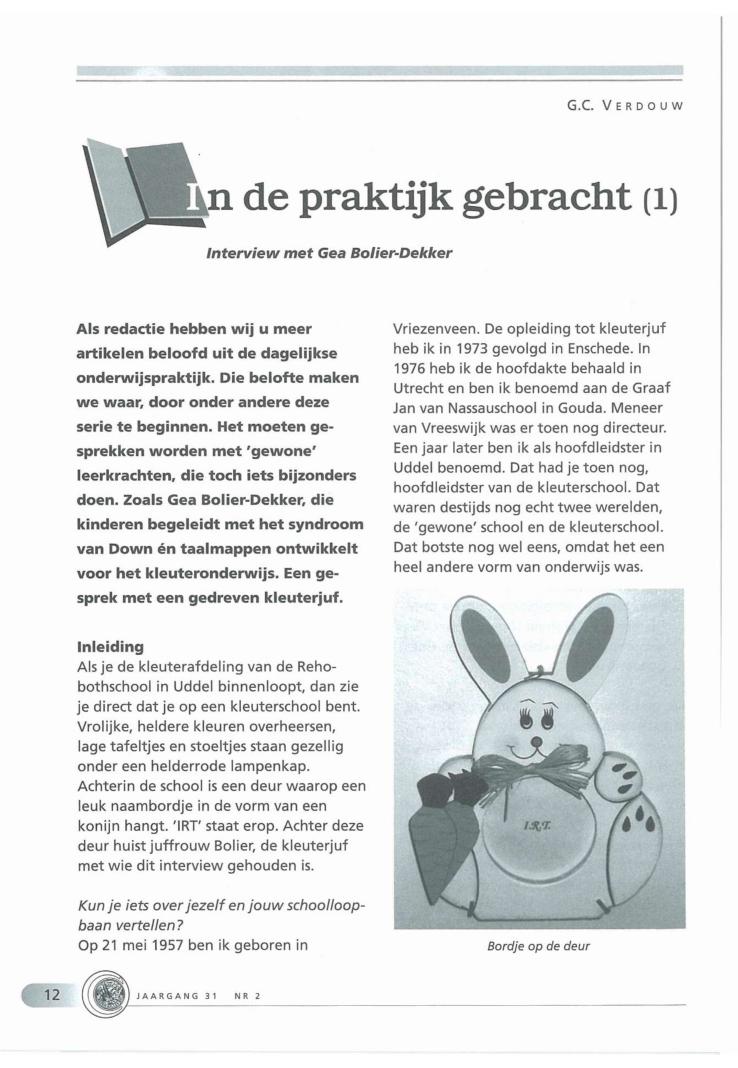 G.C. VERDOUW

In de praktijk gebracht (1)

Interview met Gea Bolier-Dekker

Als redactie hebben wij u meer artikelen beloofd uit de dagelijkse onderwijspraktijk. Die belofte maken we waar, door onder andere deze serie te beginnen. Het moeten gesprekken worden met 'gewone' leerkrachten, die toch iets bijzonders doen. Zoals Gea Bolier-Dekker, die kinderen begeleidt met het syndroom van Down én taalmappen ontwikkelt voor het kleuteronderwijs. Een gesprek met een gedreven kleuterjuf.

Inleiding
Als je de kleuterafdeling van de Rehobothschool in Uddel binnenloopt, dan zie je direct dat je op een kleuterschool bent. Vrolijke, heldere kleuren overheersen, lage tafeltjes en stoeltjes staan gezellig onder een helderrode lampenkap. Achterin de school is een deur waarop een leuk naambordje in de vorm van een konijn hangt. 'IRT' staat erop. Achter deze deur huist juffrouw Bolier, de kleuterjuf met wie dit interview gehouden is.

Kun je iets over jezelf en jouw schoolloopbaan vertellen?
Op 21 mei 1957 ben ik geboren in Vriezenveen. De opleiding tot kleuterjuf heb ik in 1973 gevolgd in Enschede. In 1976 heb ik de hoofdakte behaald in Utrecht en ben ik benoemd aan de Graaf Jan van Nassauschool in Gouda. Meneer van Vreeswijk was er toen nog directeur. Een jaar later ben ik als hoofdleidster in Uddel benoemd. Dat had je toen nog, hoofdleidster van de kleuterschool. Dat waren destijds nog echt twee werelden, de 'gewone' school en de kleuterschool. Dat botste nog wel eens, omdat het een heel andere vorm van onderwijs was.

I.R.T.

Bordje op de deur

12 JAARGANG 31 NR 2